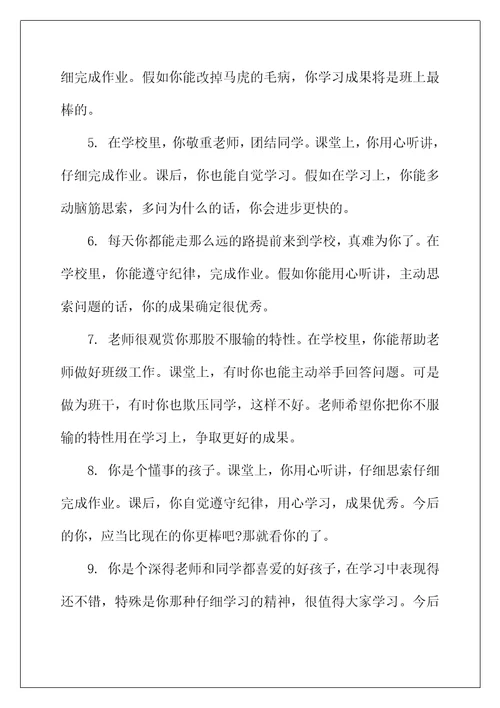 细完成作业。假如你能改掉马虎的毛病，你学习成果将是班上最棒的。

5. 在学校里，你敬重老师，团结同学。课堂上，你用心听讲，仔细完成作业。课后，你也能自觉学习。假如在学习上，你能多动脑筋思索，多问为什么的话，你会进步更快的。

6. 每天你都能走那么远的路提前来到学校，真难为你了。在学校里，你能遵守纪律，完成作业。假如你能用心听讲，主动思索问题的话，你的成果确定很优秀。

7. 老师很观赏你那股不服输的特性。在学校里，你能帮助老师做好班级工作。课堂上，有时你也能主动举手回答问题。可是做为班干，有时你也欺压同学，这样不好。老师希望你把你不服输的特性用在学习上，争取更好的成果。

8. 你是个懂事的孩子。课堂上，你用心听讲，仔细思索仔细完成作业。课后，你自觉遵守纪律，用心学习，成果优秀。今后的你，应当比现在的你更棒吧?那就看你的了。

9. 你是个深得老师和同学都喜爱的好孩子，在学习中表现得还不错，特殊是你那种仔细学习的精神，很值得大家学习。今后